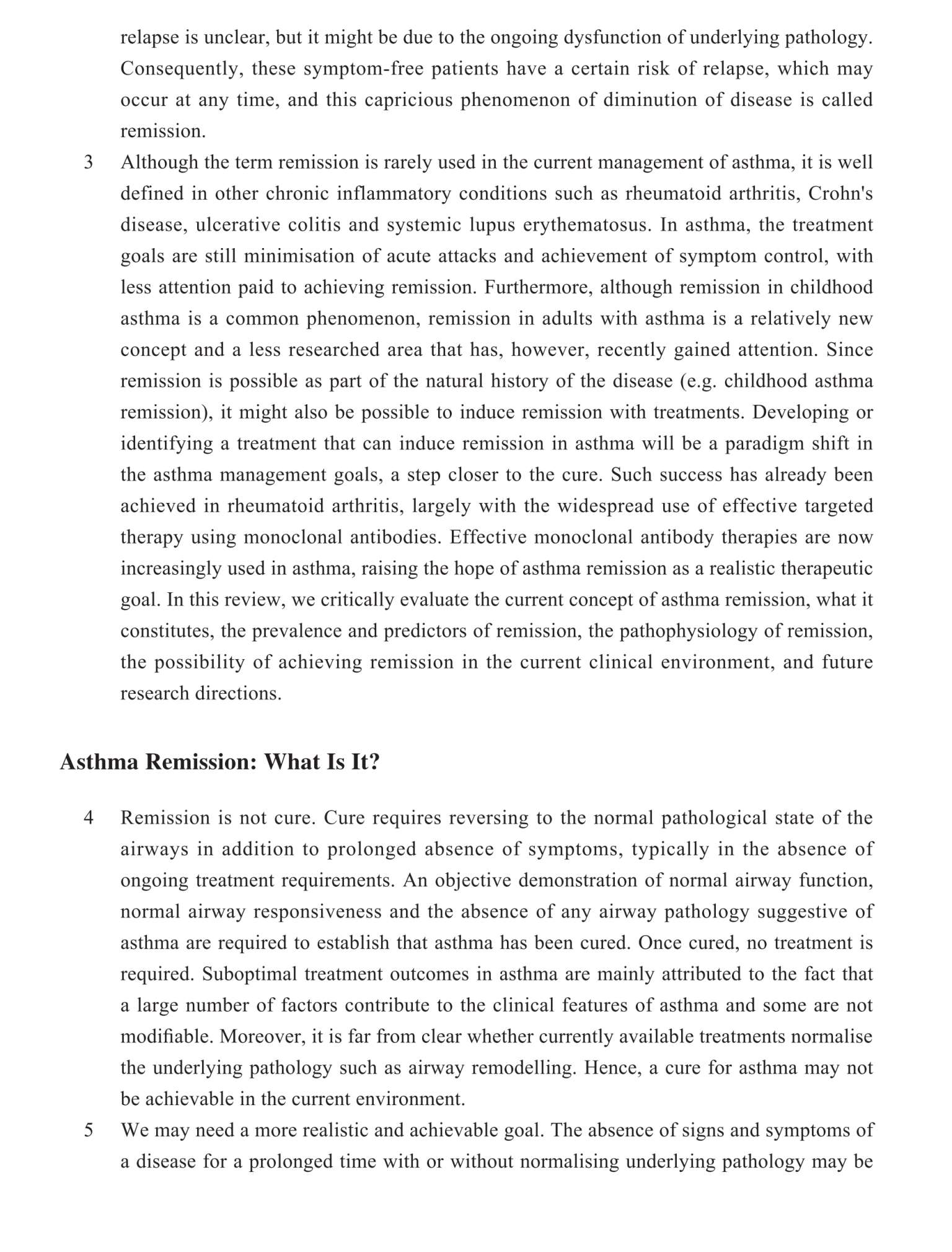 relapse is unclear, but it might be due to the ongoing dysfunction of underlying pathology. Consequently, these symptom-free patients have a certain risk of relapse, which may occur at any time, and this capricious phenomenon of diminution of disease is called remission.

3 Although the term remission is rarely used in the current management of asthma, it is well defined in other chronic inflammatory conditions such as rheumatoid arthritis, Crohn's disease, ulcerative colitis and systemic lupus erythematosus. In asthma, the treatment goals are still minimisation of acute attacks and achievement of symptom control, with less attention paid to achieving remission. Furthermore, although remission in childhood asthma is a common phenomenon, remission in adults with asthma is a relatively new concept and a less researched area that has, however, recently gained attention. Since remission is possible as part of the natural history of the disease (e.g. childhood asthma remission), it might also be possible to induce remission with treatments. Developing or identifying a treatment that can induce remission in asthma will be a paradigm shift in the asthma management goals, a step closer to the cure. Such success has already been achieved in rheumatoid arthritis, largely with the widespread use of effective targeted therapy using monoclonal antibodies. Effective monoclonal antibody therapies are now increasingly used in asthma, raising the hope of asthma remission as a realistic therapeutic goal. In this review, we critically evaluate the current concept of asthma remission, what it constitutes, the prevalence and predictors of remission, the pathophysiology of remission, the possibility of achieving remission in the current clinical environment, and future research directions.

Asthma Remission: What Is It?

4 Remission is not cure. Cure requires reversing to the normal pathological state of the airways in addition to prolonged absence of symptoms, typically in the absence of ongoing treatment requirements. An objective demonstration of normal airway function, normal airway responsiveness and the absence of any airway pathology suggestive of asthma are required to establish that asthma has been cured. Once cured, no treatment is required. Suboptimal treatment outcomes in asthma are mainly attributed to the fact that a large number of factors contribute to the clinical features of asthma and some are not modifiable. Moreover, it is far from clear whether currently available treatments normalise the underlying pathology such as airway remodelling. Hence, a cure for asthma may not be achievable in the current environment.

5 We may need a more realistic and achievable goal. The absence of signs and symptoms of a disease for a prolonged time with or without normalising underlying pathology may be